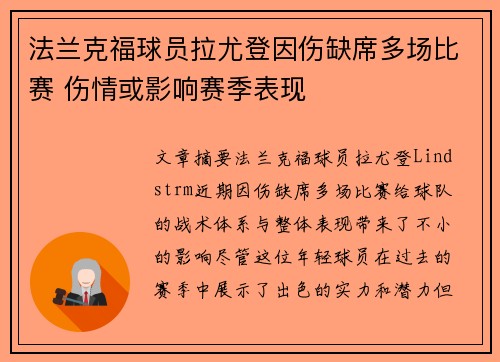 法兰克福球员拉尤登因伤缺席多场比赛 伤情或影响赛季表现

文章摘要法兰克福球员拉尤登Lindstrm近期因伤缺席多场比赛给球队的战术体系与整体表现带来了不小的影响尽管这位年轻球员在过去的赛季中展示了出色的实力和潜力但